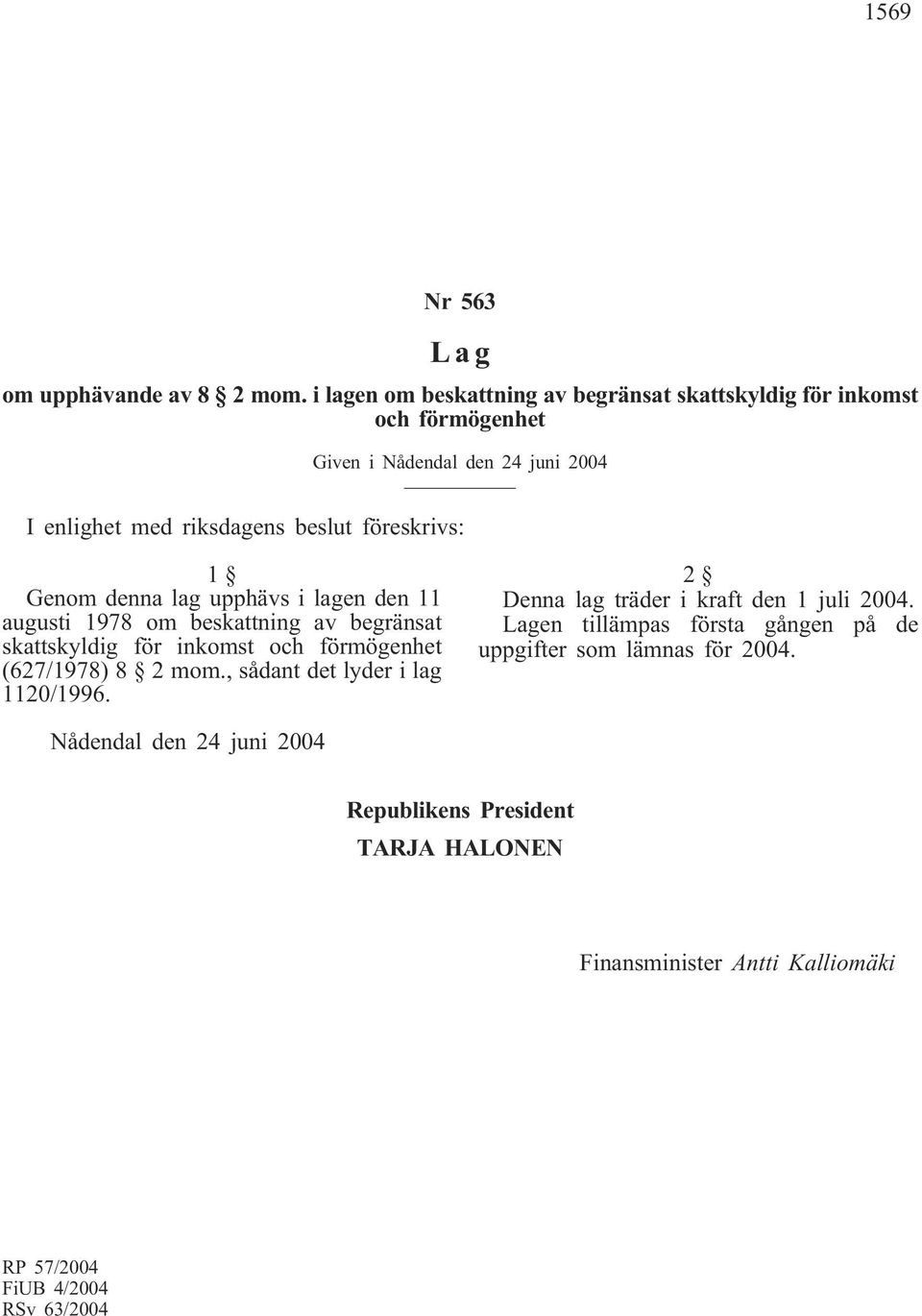 1569

Nr 563

Lag

om upphävande av 8 § 2 mom. i lagen om beskattning av begränsat skattskyldig för inkomst och förmögenhet

Given i Nådendal den 24 juni 2004

I enlighet med riksdagens beslut föreskrivs:

1 §

Genom denna lag upphävs i lagen den 11 augusti 1978 om beskattning av begränsat skattskyldig för inkomst och förmögenhet (627/1978) 8 § 2 mom., sådant det lyder i lag 1120/1996.

2 §

Denna lag träder i kraft den 1 juli 2004. Lagen tillämpas första gången på de uppgifter som lämnas för 2004.

Nådendal den 24 juni 2004

Republikens President
TARJA HALONEN

Finansminister Antti Kalliomäki

RP 57/2004
FiUB 4/2004
RSv 63/2004